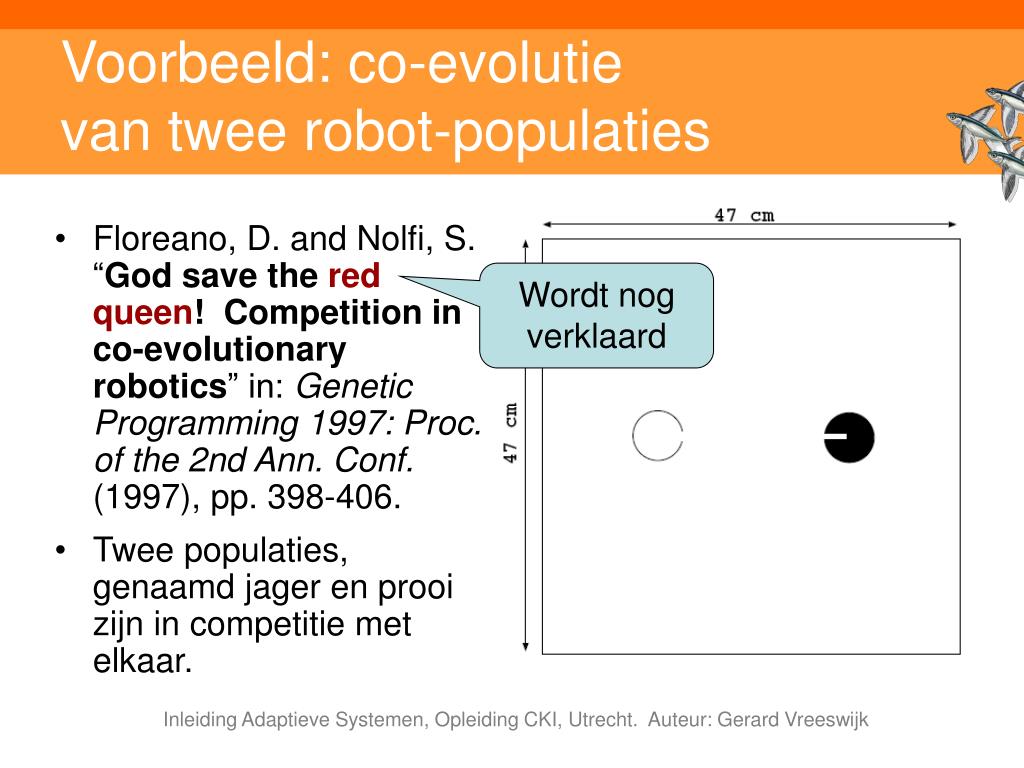 Voorbeeld: co-evolutie
van twee robot-populaties

• Floreano, D. and Nolfi, S. “God save the red queen! Competition in co-evolutionary robotics” in: Genetic Programming 1997: Proc. of the 2nd Ann. Conf. (1997), pp. 398-406.

• Twee populaties, genaamd jager en prooi zijn in competitie met elkaar.

Wordt nog verklaard

47 cm

47 cm

Inleiding Adaptieve Systemen, Opleiding CKI, Utrecht. Auteur: Gerard Vreeswijk